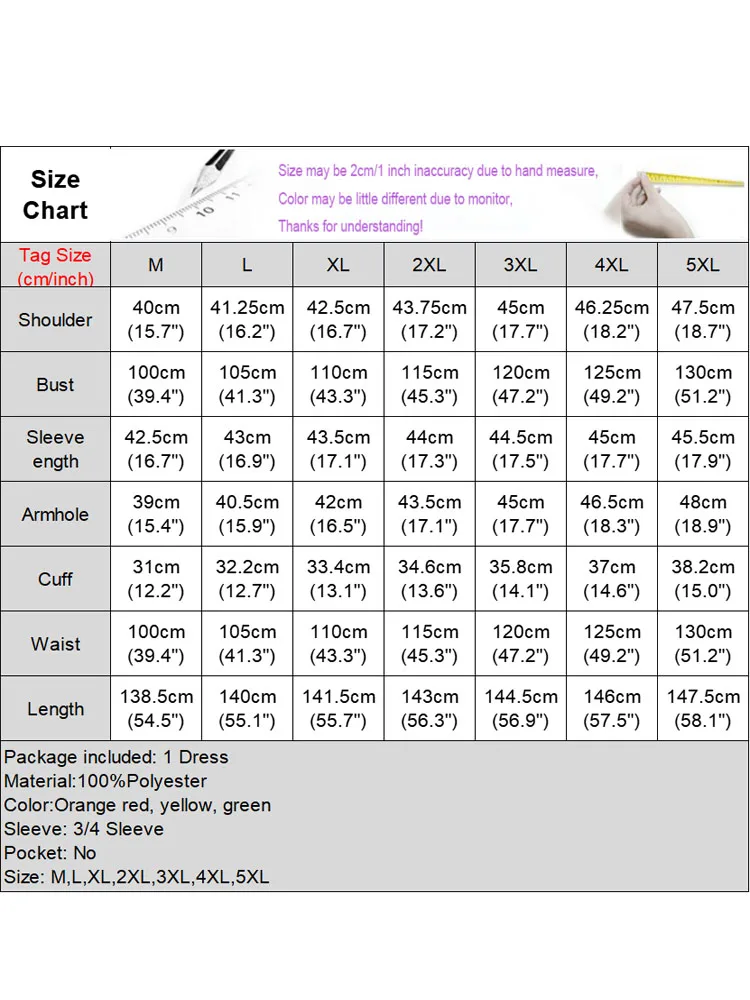 Size Chart

Size may be 2cm/1 inch inaccuracy due to hand measure,
Color may be little different due to monitor,
Thanks for understanding!

| Tag Size (cm/inch) | M | L | XL | 2XL | 3XL | 4XL | 5XL |
|---|---|---|---|---|---|---|---|
| Shoulder | 40cm (15.7") | 41.25cm (16.2") | 42.5cm (16.7") | 43.75cm (17.2") | 45cm (17.7") | 46.25cm (18.2") | 47.5cm (18.7") |
| Bust | 100cm (39.4") | 105cm (41.3") | 110cm (43.3") | 115cm (45.3") | 120cm (47.2") | 125cm (49.2") | 130cm (51.2") |
| Sleeve ength | 42.5cm (16.7") | 43cm (16.9") | 43.5cm (17.1") | 44cm (17.3") | 44.5cm (17.5") | 45cm (17.7") | 45.5cm (17.9") |
| Armhole | 39cm (15.4") | 40.5cm (15.9") | 42cm (16.5") | 43.5cm (17.1") | 45cm (17.7") | 46.5cm (18.3") | 48cm (18.9") |
| Cuff | 31cm (12.2") | 32.2cm (12.7") | 33.4cm (13.1") | 34.6cm (13.6") | 35.8cm (14.1") | 37cm (14.6") | 38.2cm (15.0") |
| Waist | 100cm (39.4") | 105cm (41.3") | 110cm (43.3") | 115cm (45.3") | 120cm (47.2") | 125cm (49.2") | 130cm (51.2") |
| Length | 138.5cm (54.5") | 140cm (55.1") | 141.5cm (55.7") | 143cm (56.3") | 144.5cm (56.9") | 146cm (57.5") | 147.5cm (58.1") |

Package included: 1 Dress
Material:100%Polyester
Color:Orange red, yellow, green
Sleeve: 3/4 Sleeve
Pocket: No
Size: M,L,XL,2XL,3XL,4XL,5XL